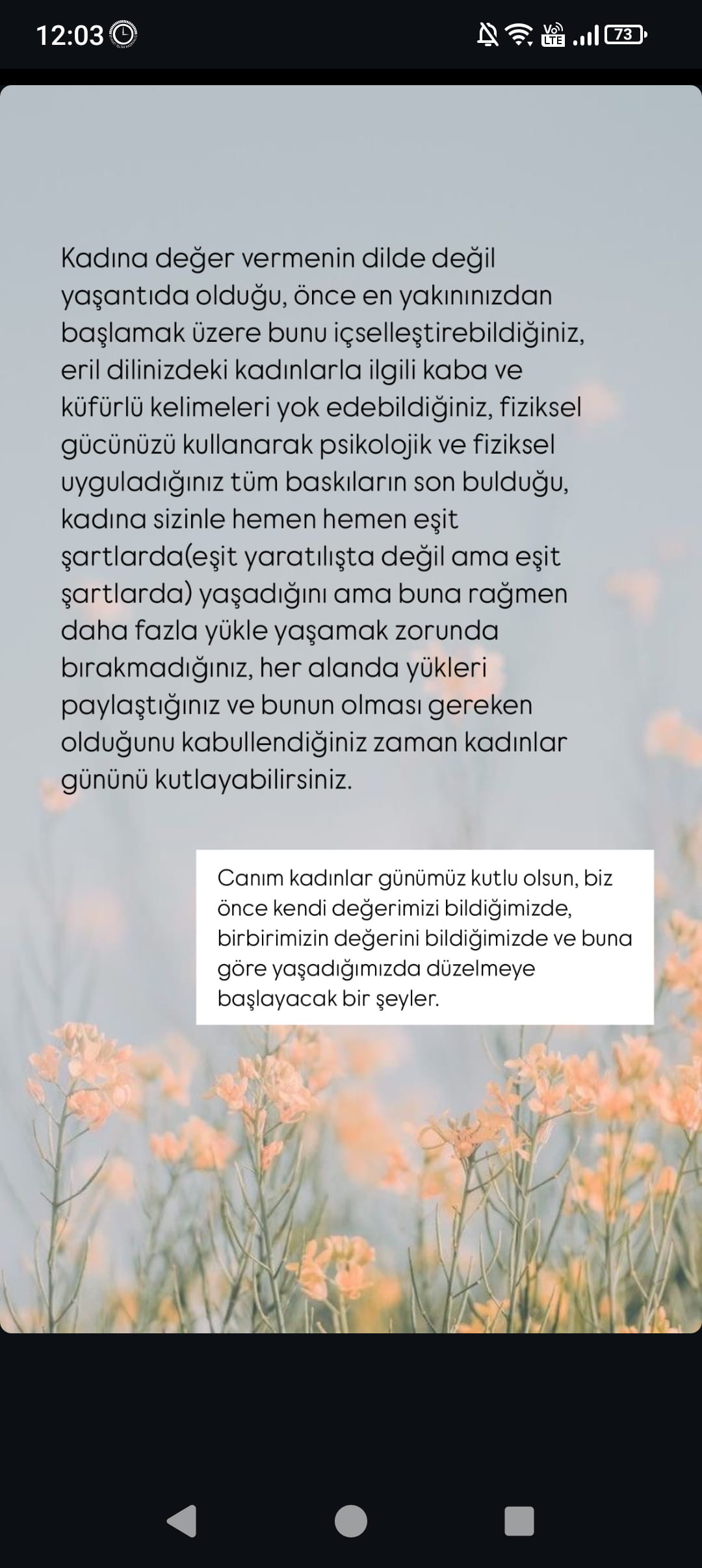 12:03

Vo LTE

73

Kadına değer vermenin dilde değil yaşantıda olduğu, önce en yakınınızdan başlamak üzere bunu içselleştirebildiğiniz, eril dilinizdeki kadınlarla ilgili kaba ve küfürlü kelimeleri yok edebildiğiniz, fiziksel gücünüzü kullanarak psikolojik ve fiziksel uyguladığınız tüm baskıların son bulduğu, kadına sizinle hemen hemen eşit şartlarda(eşit yaratılışta değil ama eşit şartlarda) yaşadığını ama buna rağmen daha fazla yükle yaşamak zorunda bırakmadığınız, her alanda yükleri paylaştığınız ve bunun olması gereken olduğunu kabullendiğiniz zaman kadınlar gününü kutlayabilirsiniz.

Canım kadınlar günümüz kutlu olsun, biz önce kendi değerimizi bildiğimizde, birbirimizin değerini bildiğimizde ve buna göre yaşadığımızda düzelmeye başlayacak bir şeyler.